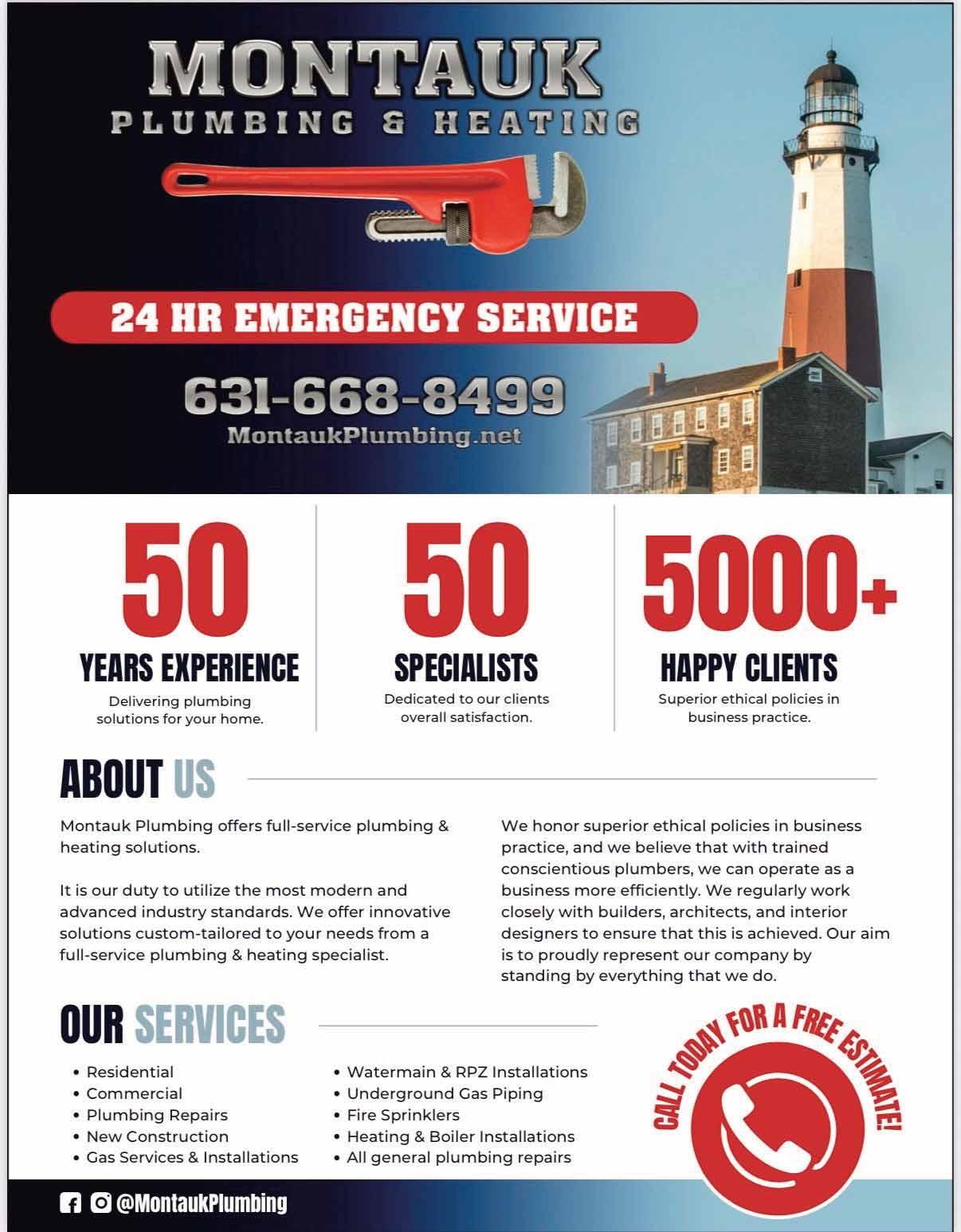 MONTAUK
PLUMBING & HEATING

24 HR EMERGENCY SERVICE

631-668-8499
MontaukPlumbing.net

50
YEARS EXPERIENCE
Delivering plumbing solutions for your home.

50
SPECIALISTS
Dedicated to our clients overall satisfaction.

5000+
HAPPY CLIENTS
Superior ethical policies in business practice.

ABOUT US

Montauk Plumbing offers full-service plumbing & heating solutions.

It is our duty to utilize the most modern and advanced industry standards. We offer innovative solutions custom-tailored to your needs from a full-service plumbing & heating specialist.

We honor superior ethical policies in business practice, and we believe that with trained conscientious plumbers, we can operate as a business more efficiently. We regularly work closely with builders, architects, and interior designers to ensure that this is achieved. Our aim is to proudly represent our company by standing by everything that we do.

OUR SERVICES

• Residential
• Commercial
• Plumbing Repairs
• New Construction
• Gas Services & Installations

• Watermain & RPZ Installations
• Underground Gas Piping
• Fire Sprinklers
• Heating & Boiler Installations
• All general plumbing repairs

CALL TODAY FOR A FREE ESTIMATE!

@MontaukPlumbing